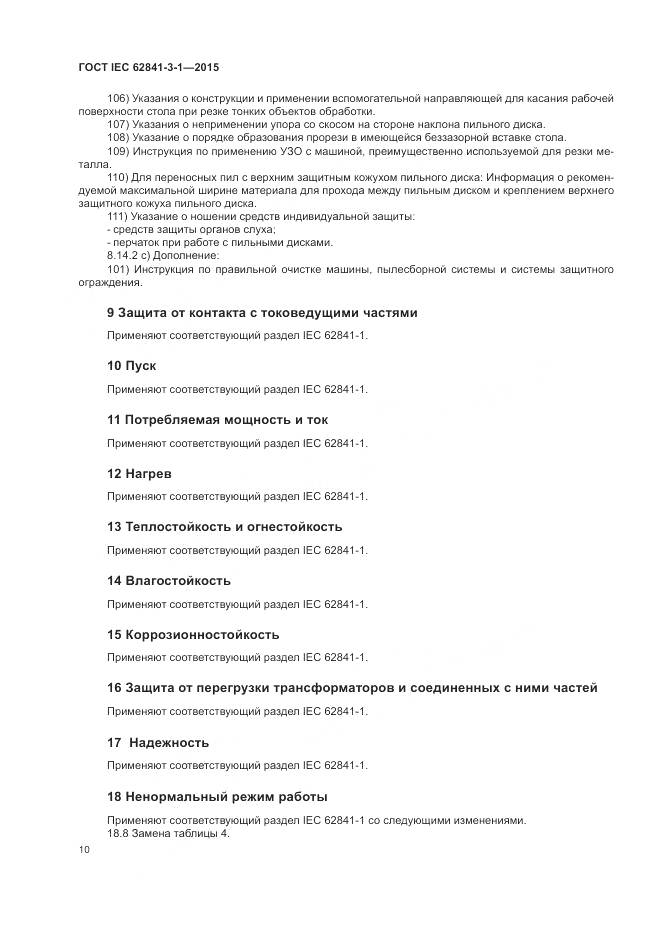 ГОСТ IEC 62841-3-1—2015

106) Указания о конструкции и применении вспомогательной направляющей для касания рабочей поверхности стола при резке тонких объектов обработки.

107) Указания о неприменении упора со скосом на стороне наклона пильного диска.

108) Указание о порядке образования прорези в имеющейся беззазорной вставке стола.

109) Инструкция по применению УЗО с машиной, преимущественно используемой для резки металла.

110) Для переносных пил с верхним защитным кожухом пильного диска: Информация о рекомендуемой максимальной ширине материала для прохода между пильным диском и креплением верхнего защитного кожуха пильного диска.

111) Указание о ношении средств индивидуальной защиты:
- средств защиты органов слуха;
- перчаток при работе с пильными дисками.

8.14.2 с) Дополнение:

101) Инструкция по правильной очистке машины, пылесборной системы и системы защитного ограждения.

9 Защита от контакта с токоведущими частями

Применяют соответствующий раздел IEC 62841-1.

10 Пуск

Применяют соответствующий раздел IEC 62841-1.

11 Потребляемая мощность и ток

Применяют соответствующий раздел IEC 62841-1.

12 Нагрев

Применяют соответствующий раздел IEC 62841-1.

13 Теплостойкость и огнестойкость

Применяют соответствующий раздел IEC 62841-1.

14 Влагостойкость

Применяют соответствующий раздел IEC 62841-1.

15 Коррозионностойкость

Применяют соответствующий раздел IEC 62841-1.

16 Защита от перегрузки трансформаторов и соединенных с ними частей

Применяют соответствующий раздел IEC 62841-1.

17 Надежность

Применяют соответствующий раздел IEC 62841-1.

18 Ненормальный режим работы

Применяют соответствующий раздел IEC 62841-1 со следующими изменениями.
18.8 Замена таблицы 4.

10